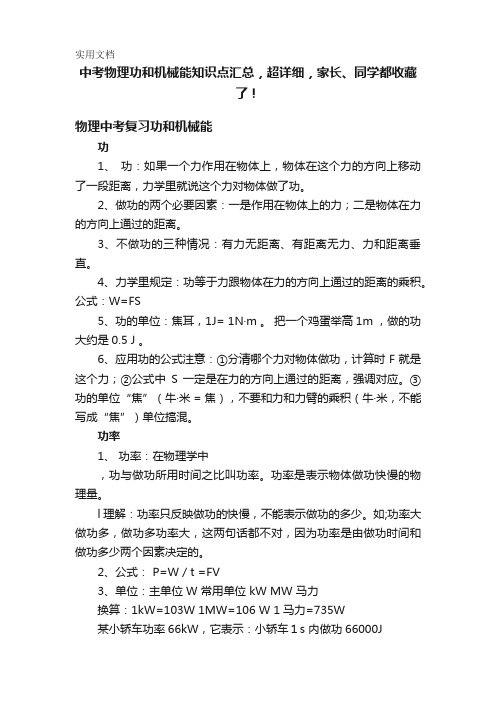 实用文档

中考物理功和机械能知识点汇总，超详细，家长、同学都收藏了！

物理中考复习功和机械能

功

1、 功：如果一个力作用在物体上，物体在这个力的方向上移动了一段距离，力学里就说这个力对物体做了功。

2、做功的两个必要因素：一是作用在物体上的力；二是物体在力的方向上通过的距离。

3、不做功的三种情况：有力无距离、有距离无力、力和距离垂直。

4、力学里规定：功等于力跟物体在力的方向上通过的距离的乘积。公式：W=FS

5、功的单位：焦耳，1J= 1N·m 。 把一个鸡蛋举高 1m ，做的功大约是 0.5 J 。

6、应用功的公式注意：①分清哪个力对物体做功，计算时 F 就是这个力；②公式中 S 一定是在力的方向上通过的距离，强调对应。③功的单位“焦”（牛·米 = 焦），不要和力和力臂的乘积（牛·米，不能写成“焦”）单位搞混。

功率

1、 功率：在物理学中

，功与做功所用时间之比叫功率。功率是表示物体做功快慢的物理量。

l 理解：功率只反映做功的快慢，不能表示做功的多少。如;功率大做功多，做功多功率大，这两句话都不对，因为功率是由做功时间和做功多少两个因素决定的。

2、公式： P=W / t =FV

3、单位：主单位 W 常用单位 kW MW 马力

换算：1kW=103W 1MW=106 W 1 马力=735W

某小轿车功率 66kW，它表示：小轿车 1 s 内做功 66000J